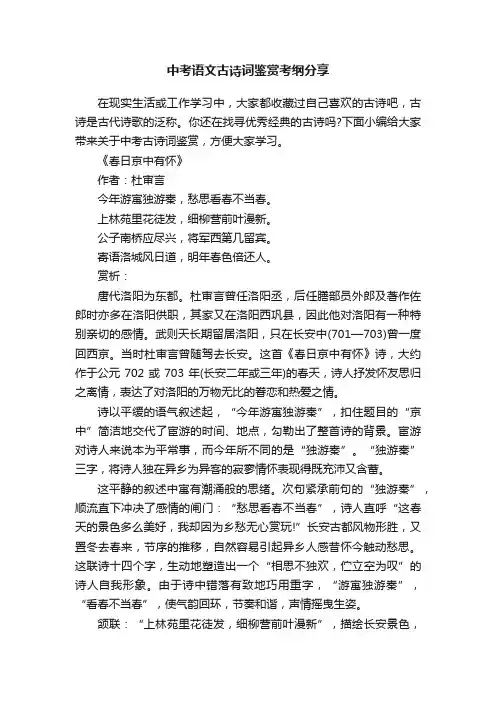 中考语文古诗词鉴赏考纲分享

在现实生活或工作学习中，大家都收藏过自己喜欢的古诗吧，古诗是古代诗歌的泛称。你还在找寻优秀经典的古诗吗?下面小编给大家带来关于中考古诗词鉴赏，方便大家学习。

《春日京中有怀》

作者：杜审言

今年游寓独游秦，愁思看春不当春。

上林苑里花徒发，细柳营前叶漫新。

公子南桥应尽兴，将军西第几留宾。

寄语洛城风日道，明年春色倍还人。

赏析：

唐代洛阳为东都。杜审言曾任洛阳丞，后任膳部员外郎及著作佐郎时亦多在洛阳供职，其家又在洛阳西巩县，因此他对洛阳有一种特别亲切的感情。武则天长期留居洛阳，只在长安中(701—703)曾一度回西京。当时杜审言曾随驾去长安。这首《春日京中有怀》诗，大约作于公元 702 或 703 年(长安二年或三年)的春天，诗人抒发怀友思归之离情，表达了对洛阳的万物无比的眷恋和热爱之情。

诗以平缓的语气叙述起，“今年游寓独游秦”，扣住题目的“京中”简洁地交代了宦游的时间、地点，勾勒出了整首诗的背景。宦游对诗人来说本为平常事，而今年所不同的是“独游秦”。“独游秦”三字，将诗人独在异乡为异客的寂寥情怀表现得既充沛又含蓄。

这平静的叙述中寓有潮涌般的思绪。次句紧承前句的“独游秦”，顺流直下冲决了感情的闸门：“愁思看春不当春”，诗人直呼“这春天的景色多么美好，我却因为乡愁无心赏玩!”长安古都风物形胜，又置冬去春来，节序的推移，自然容易引起异乡人感昔怀今触动愁思。这联诗十四个字，生动地塑造出一个“相思不独欢，伫立空为叹”的诗人自我形象。由于诗中错落有致地巧用重字，“游寓独游秦”，“看春不当春”，使气韵回环，节奏和谐，声情摇曳生姿。

颔联：“上林苑里花徒发，细柳营前叶漫新”，描绘长安景色，